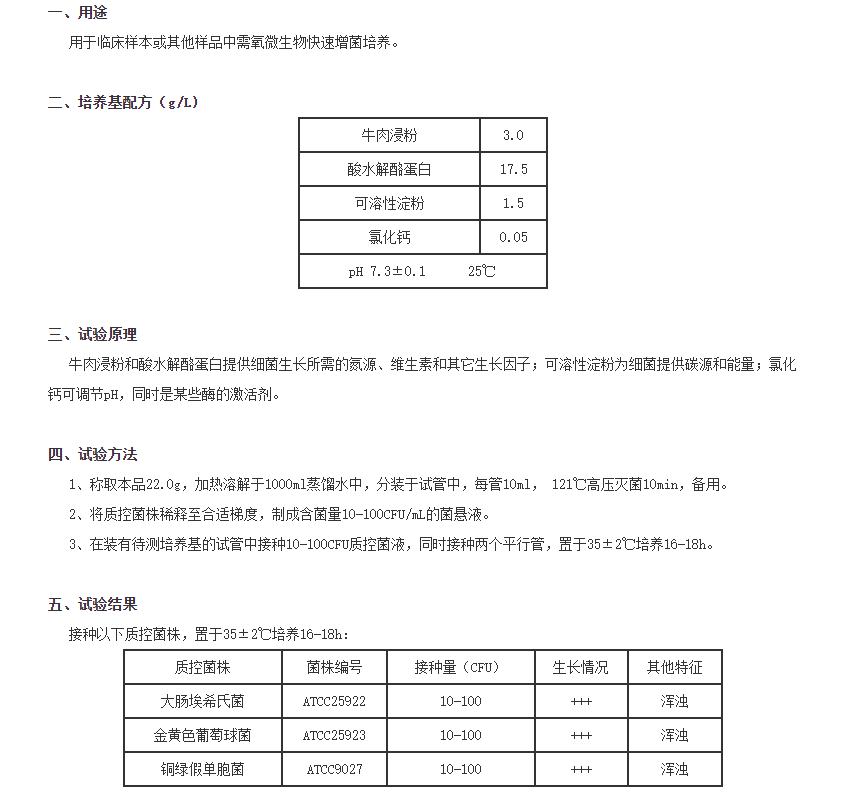 一、用途

用于临床样本或其他样品中需氧微生物快速增菌培养。

二、培养基配方（g/L）

| 牛肉浸粉 | 3.0 |
|---|---|
| 酸水解酪蛋白 | 17.5 |
| 可溶性淀粉 | 1.5 |
| 氯化钙 | 0.05 |
| pH 7.3±0.1　　25℃ | |

三、试验原理

牛肉浸粉和酸水解酪蛋白提供细菌生长所需的氮源、维生素和其它生长因子；可溶性淀粉为细菌提供碳源和能量；氯化钙可调节pH，同时是某些酶的激活剂。

四、试验方法

1、称取本品22.0g，加热溶解于1000ml蒸馏水中，分装于试管中，每管10ml， 121℃高压灭菌10min，备用。

2、将质控菌株稀释至合适梯度，制成含菌量10-100CFU/mL的菌悬液。

3、在装有待测培养基的试管中接种10-100CFU质控菌液，同时接种两个平行管，置于35±2℃培养16-18h。

五、试验结果

接种以下质控菌株，置于35±2℃培养16-18h:

| 质控菌株 | 菌株编号 | 接种量（CFU） | 生长情况 | 其他特征 |
|---|---|---|---|---|
| 大肠埃希氏菌 | ATCC25922 | 10-100 | +++ | 浑浊 |
| 金黄色葡萄球菌 | ATCC25923 | 10-100 | +++ | 浑浊 |
| 铜绿假单胞菌 | ATCC9027 | 10-100 | +++ | 浑浊 |